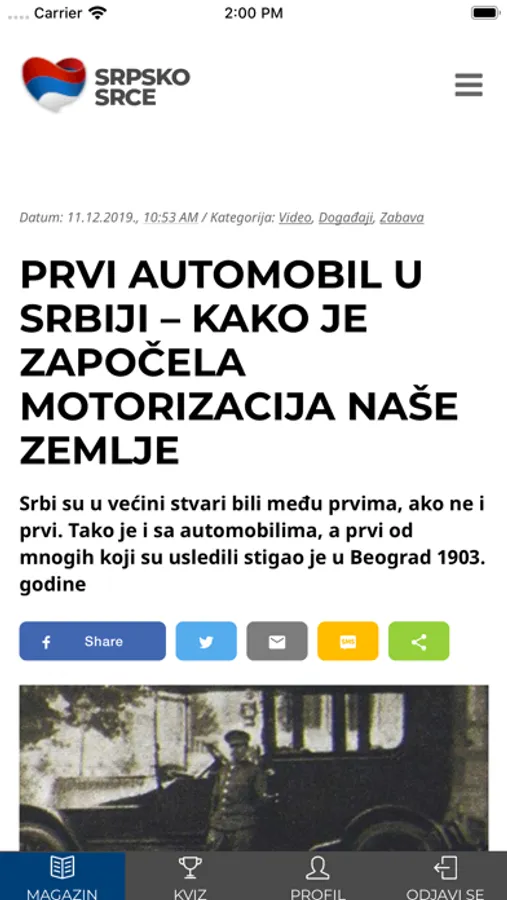 Carrier
2:00 PM

SRPSKO SRCE

Datum: 11.12.2019., 10:53 AM / Kategorija: Video, Događaji, Zabava

PRVI AUTOMOBIL U SRBIJI – KAKO JE ZAPOČELA MOTORIZACIJA NAŠE ZEMLJE

Srbi su u većini stvari bili među prvima, ako ne i prvi. Tako je i sa automobilima, a prvi od mnogih koji su usledili stigao je u Beograd 1903. godine

Share

SMS

MAGAZIN
KVIZ
PROFIL
ODJAVI SE